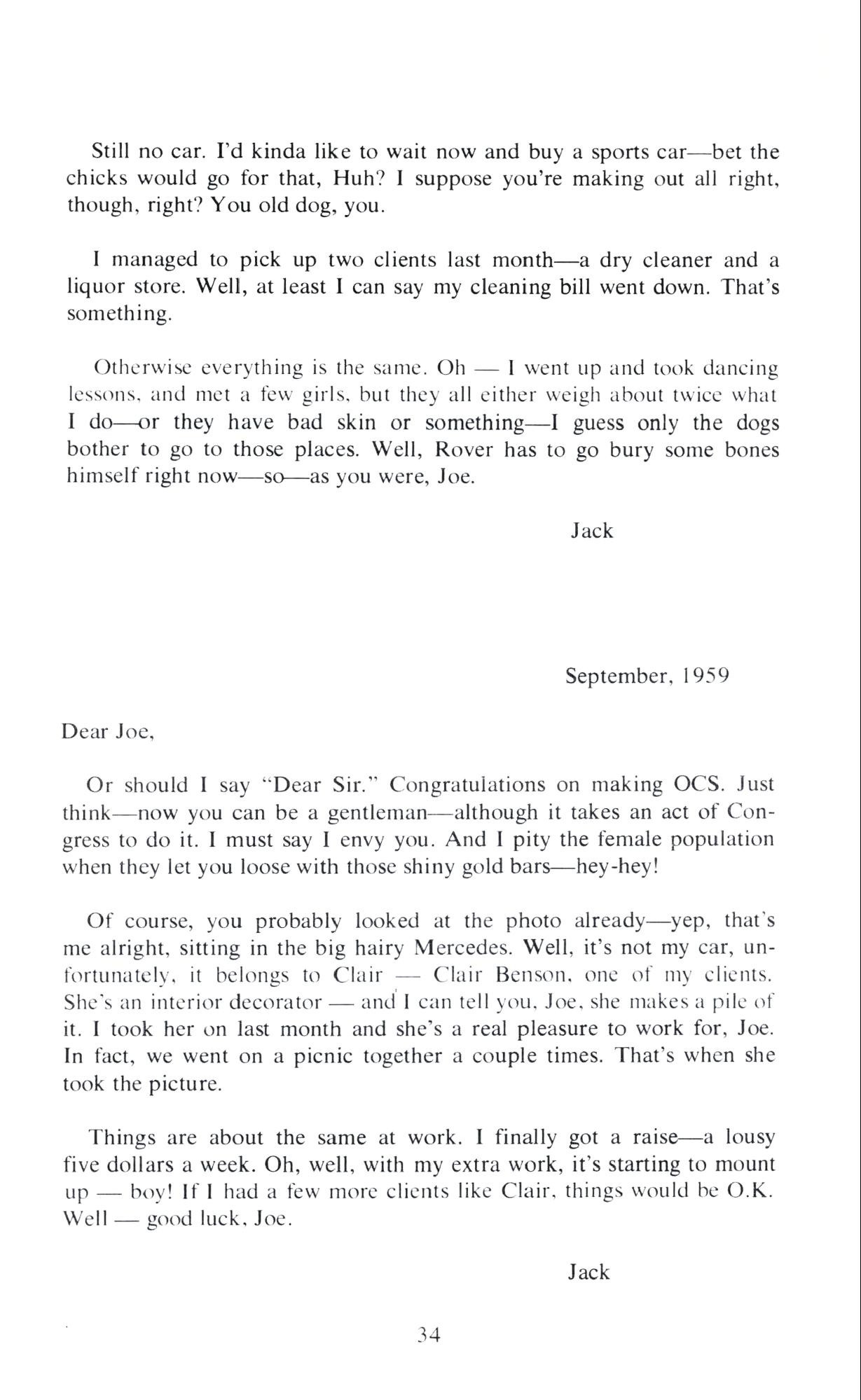 Still no car. I'd kinda like to wait now and buy a sports car—bet the chicks would go for that, Huh? I suppose you're making out all right, though, right? You old dog, you.

I managed to pick up two clients last month—a dry cleaner and a liquor store. Well, at least I can say my cleaning bill went down. That's something.

Otherwise everything is the same. Oh — I went up and took dancing lessons, and met a few girls, but they all either weigh about twice what I do—or they have bad skin or something—I guess only the dogs bother to go to those places. Well, Rover has to go bury some bones himself right now—so—as you were, Joe.

Jack

September, 1959

Dear Joe,

Or should I say "Dear Sir." Congratulations on making OCS. Just think—now you can be a gentleman—although it takes an act of Congress to do it. I must say I envy you. And I pity the female population when they let you loose with those shiny gold bars—hey-hey!

Of course, you probably looked at the photo already—yep, that's me alright, sitting in the big hairy Mercedes. Well, it's not my car, unfortunately, it belongs to Clair — Clair Benson, one of my clients. She's an interior decorator — and I can tell you, Joe, she makes a pile of it. I took her on last month and she's a real pleasure to work for, Joe. In fact, we went on a picnic together a couple times. That's when she took the picture.

Things are about the same at work. I finally got a raise—a lousy five dollars a week. Oh, well, with my extra work, it's starting to mount up — boy! If I had a few more clients like Clair, things would be O.K. Well — good luck, Joe.

Jack

34